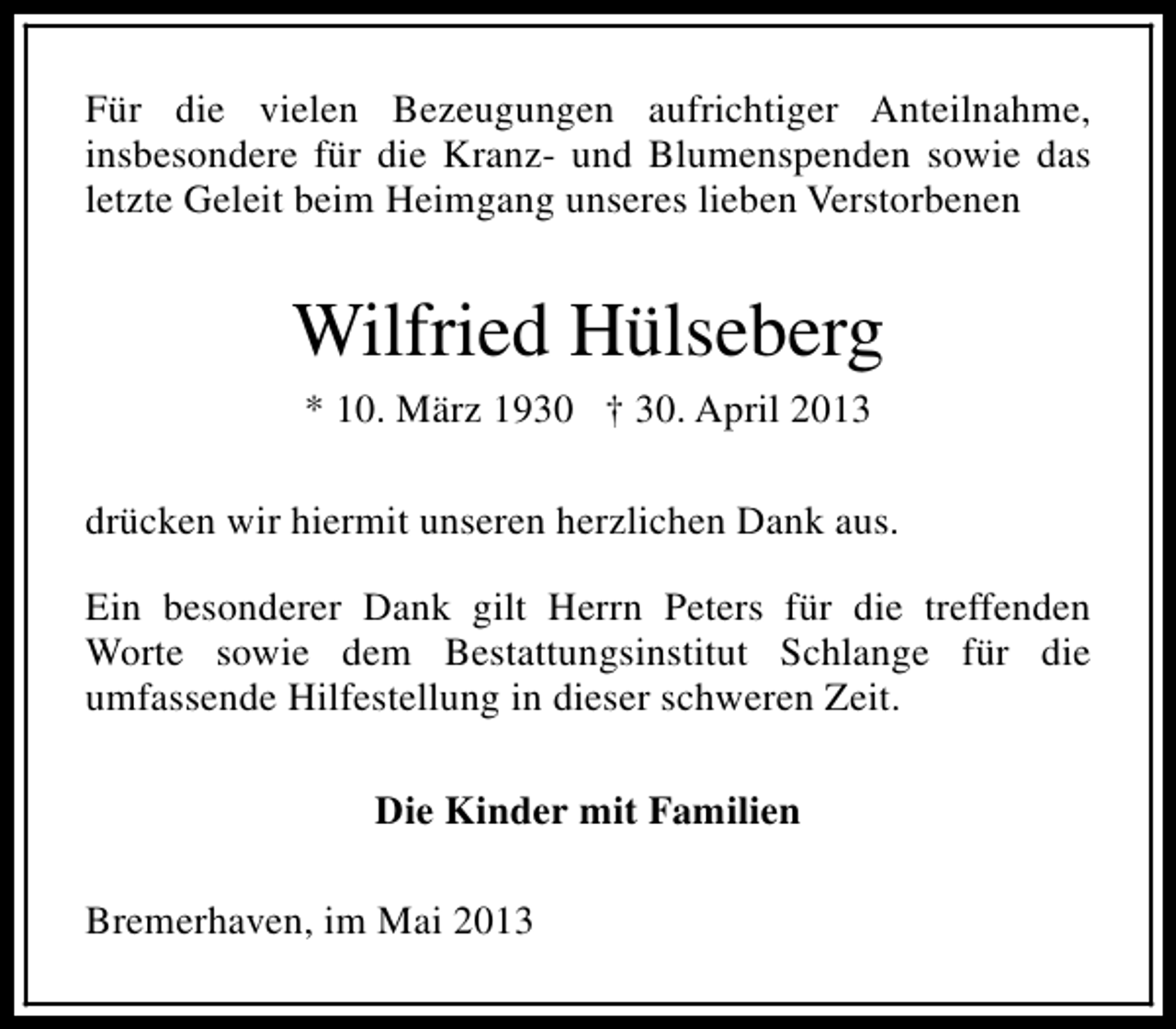 Für die vielen Bezeugungen aufrichtiger Anteilnahme, insbesondere für die Kranz- und Blumenspenden sowie das letzte Geleit beim Heimgang unseres lieben Verstorbenen

Wilfried Hülseberg

* 10. März 1930 † 30. April 2013

drücken wir hiermit unseren herzlichen Dank aus.

Ein besonderer Dank gilt Herrn Peters für die treffenden Worte sowie dem Bestattungsinstitut Schlange für die umfassende Hilfestellung in dieser schweren Zeit.

Die Kinder mit Familien

Bremerhaven, im Mai 2013